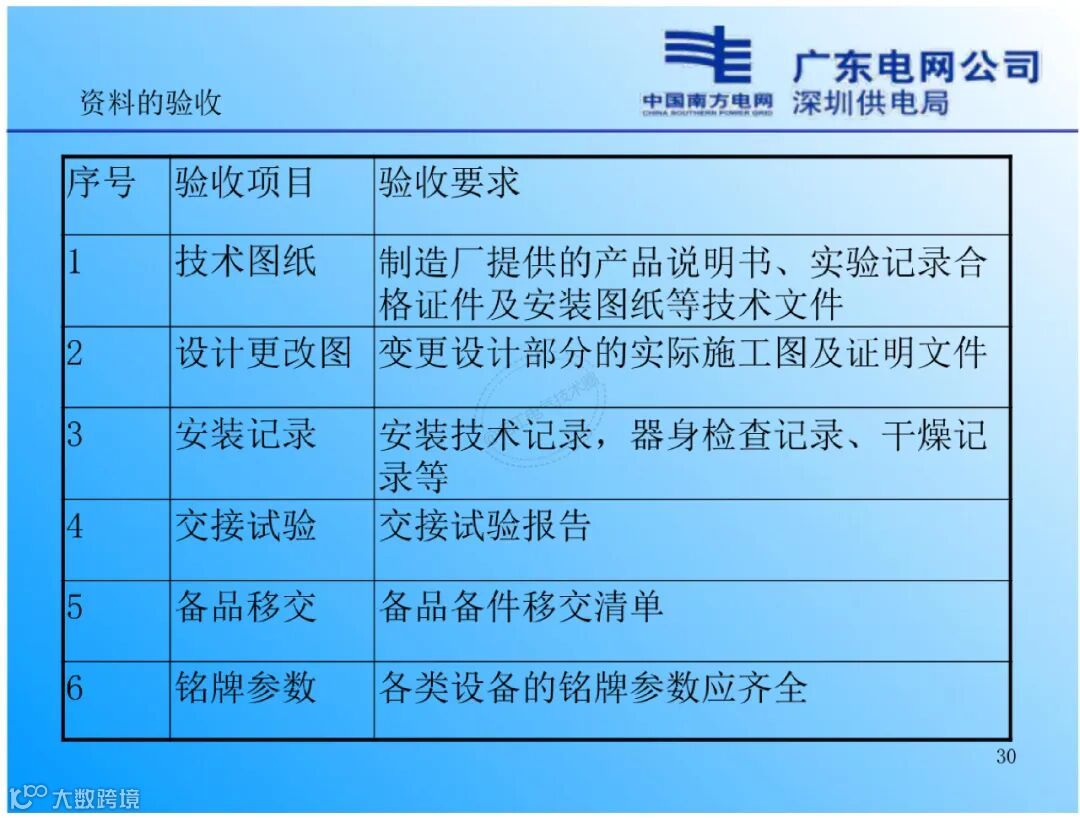 资料的验收

中国南方电网
CHINA SOUTHERN POWER GRID
广东电网公司
深圳供电局

| 序号 | 验收项目 | 验收要求 |
|---|---|---|
| 1 | 技术图纸 | 制造厂提供的产品说明书、实验记录合格证件及安装图纸等技术文件 |
| 2 | 设计更改图 | 变更设计部分的实际施工图及证明文件 |
| 3 | 安装记录 | 安装技术记录，器身检查记录、干燥记录等 |
| 4 | 交接试验 | 交接试验报告 |
| 5 | 备品移交 | 备品备件移交清单 |
| 6 | 铭牌参数 | 各类设备的铭牌参数应齐全 |

30

大数跨境